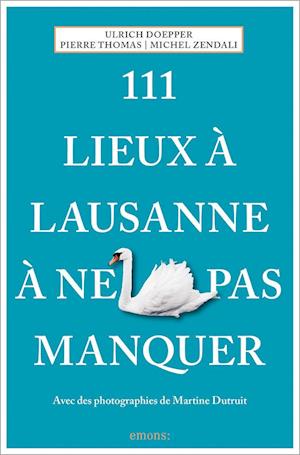 ULRICH DOEPPER
PIERRE THOMAS | MICHEL ZENDALI

111
LIEUX À
LAUSANNE
À NE PAS
MANQUER

Avec des photographies de Martine Dutruit

emons: